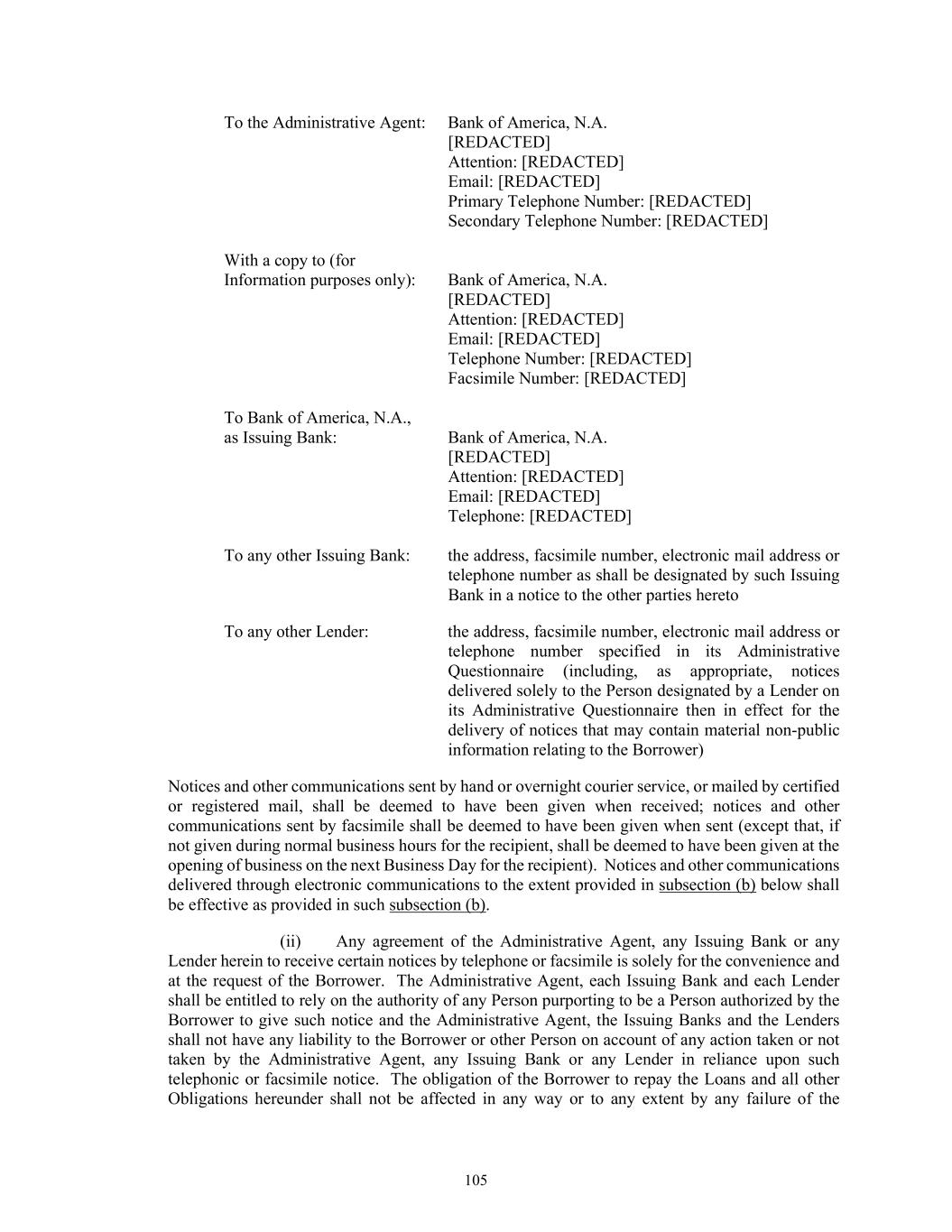 To the Administrative Agent: Bank of America, N.A.
[REDACTED]
Attention: [REDACTED]
Email: [REDACTED]
Primary Telephone Number: [REDACTED]
Secondary Telephone Number: [REDACTED]

With a copy to (for Information purposes only): Bank of America, N.A.
[REDACTED]
Attention: [REDACTED]
Email: [REDACTED]
Telephone Number: [REDACTED]
Facsimile Number: [REDACTED]

To Bank of America, N.A., as Issuing Bank: Bank of America, N.A.
[REDACTED]
Attention: [REDACTED]
Email: [REDACTED]
Telephone: [REDACTED]

To any other Issuing Bank: the address, facsimile number, electronic mail address or telephone number as shall be designated by such Issuing Bank in a notice to the other parties hereto

To any other Lender: the address, facsimile number, electronic mail address or telephone number specified in its Administrative Questionnaire (including, as appropriate, notices delivered solely to the Person designated by a Lender on its Administrative Questionnaire then in effect for the delivery of notices that may contain material non-public information relating to the Borrower)

Notices and other communications sent by hand or overnight courier service, or mailed by certified or registered mail, shall be deemed to have been given when received; notices and other communications sent by facsimile shall be deemed to have been given when sent (except that, if not given during normal business hours for the recipient, shall be deemed to have been given at the opening of business on the next Business Day for the recipient). Notices and other communications delivered through electronic communications to the extent provided in subsection (b) below shall be effective as provided in such subsection (b).

(ii) Any agreement of the Administrative Agent, any Issuing Bank or any Lender herein to receive certain notices by telephone or facsimile is solely for the convenience and at the request of the Borrower. The Administrative Agent, each Issuing Bank and each Lender shall be entitled to rely on the authority of any Person purporting to be a Person authorized by the Borrower to give such notice and the Administrative Agent, the Issuing Banks and the Lenders shall not have any liability to the Borrower or other Person on account of any action taken or not taken by the Administrative Agent, any Issuing Bank or any Lender in reliance upon such telephonic or facsimile notice. The obligation of the Borrower to repay the Loans and all other Obligations hereunder shall not be affected in any way or to any extent by any failure of the

105